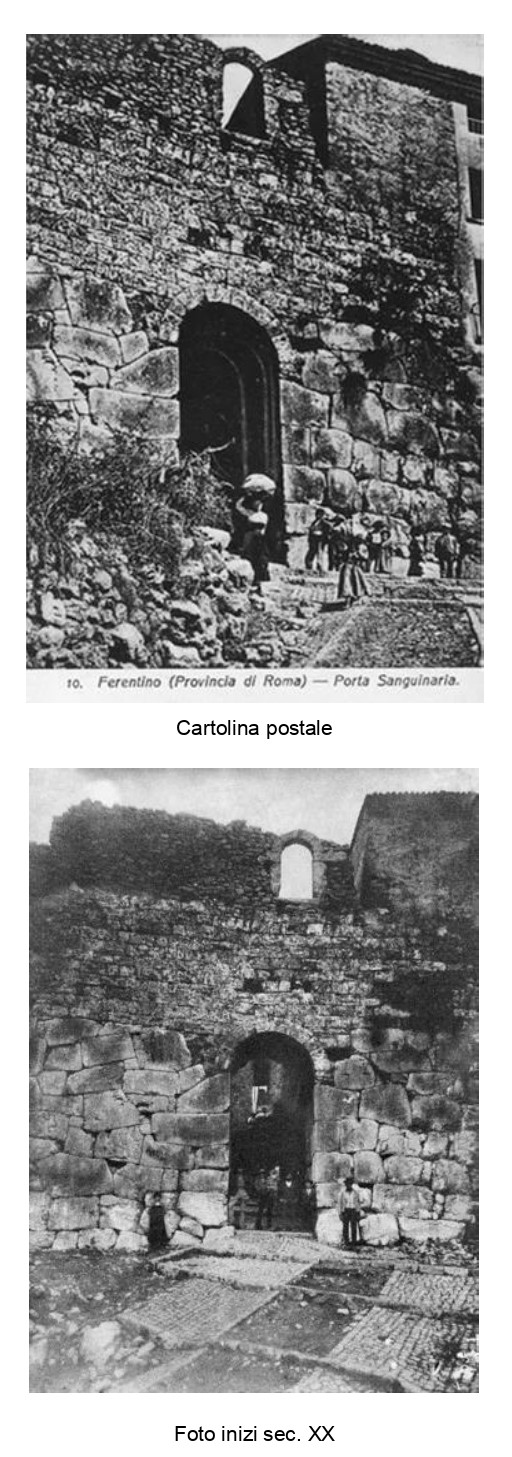 10. Ferentino (Provincia di Roma) — Porta Sanguinaria.

Cartolina postale

Foto inizi sec. XX